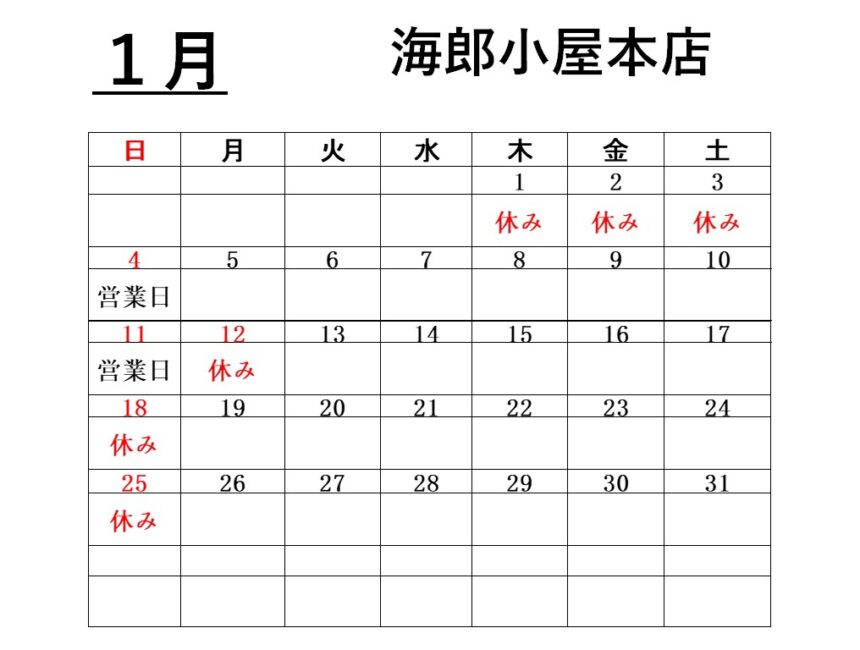 １月　　海郎小屋本店

| 日 | 月 | 火 | 水 | 木 | 金 | 土 |
|---|---|---|---|---|---|---|
| | | | | 1 | 2 | 3 |
| | | | | 休み | 休み | 休み |
| 4 | 5 | 6 | 7 | 8 | 9 | 10 |
| 営業日 | | | | | | |
| 11 | 12 | 13 | 14 | 15 | 16 | 17 |
| 営業日 | 休み | | | | | |
| 18 | 19 | 20 | 21 | 22 | 23 | 24 |
| 休み | | | | | | |
| 25 | 26 | 27 | 28 | 29 | 30 | 31 |
| 休み | | | | | | |
| | | | | | | |
| | | | | | | |